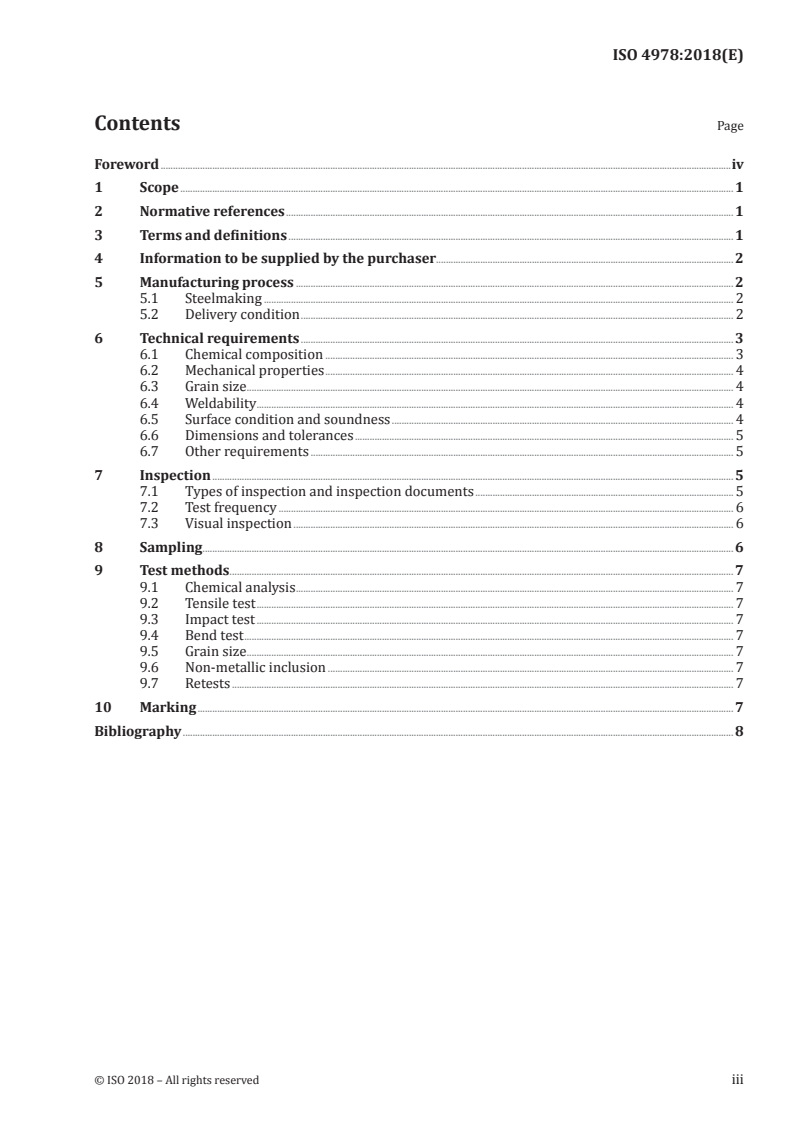 ISO 4978:2018(E)

Contents

Page

Foreword iv
1 Scope 1
2 Normative references 1
3 Terms and definitions 1
4 Information to be supplied by the purchaser 2
5 Manufacturing process 2
5.1 Steelmaking 2
5.2 Delivery condition 2
6 Technical requirements 3
6.1 Chemical composition 3
6.2 Mechanical properties 4
6.3 Grain size 4
6.4 Weldability 4
6.5 Surface condition and soundness 4
6.6 Dimensions and tolerances 5
6.7 Other requirements 5
7 Inspection 5
7.1 Types of inspection and inspection documents 5
7.2 Test frequency 6
7.3 Visual inspection 6
8 Sampling 6
9 Test methods 7
9.1 Chemical analysis 7
9.2 Tensile test 7
9.3 Impact test 7
9.4 Bend test 7
9.5 Grain size 7
9.6 Non-metallic inclusion 7
9.7 Retests 7
10 Marking 7
Bibliography 8

© ISO 2018 – All rights reserved

iii